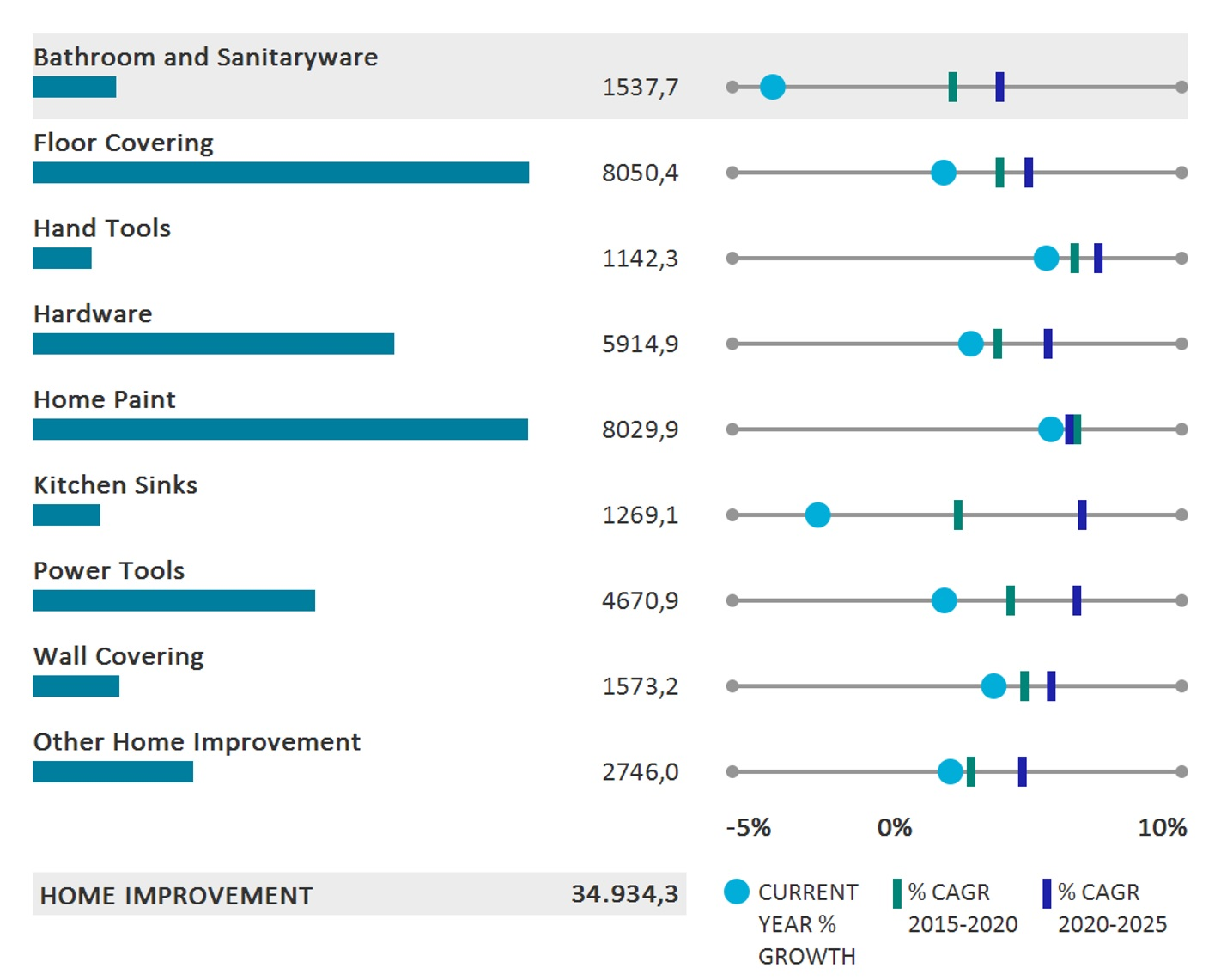 Bathroom and Sanitaryware
1537,7

Floor Covering
8050,4

Hand Tools
1142,3

Hardware
5914,9

Home Paint
8029,9

Kitchen Sinks
1269,1

Power Tools
4670,9

Wall Covering
1573,2

Other Home Improvement
2746,0

-5%
0%
10%

HOME IMPROVEMENT
34.934,3

CURRENT YEAR % GROWTH
% CAGR 2015-2020
% CAGR 2020-2025